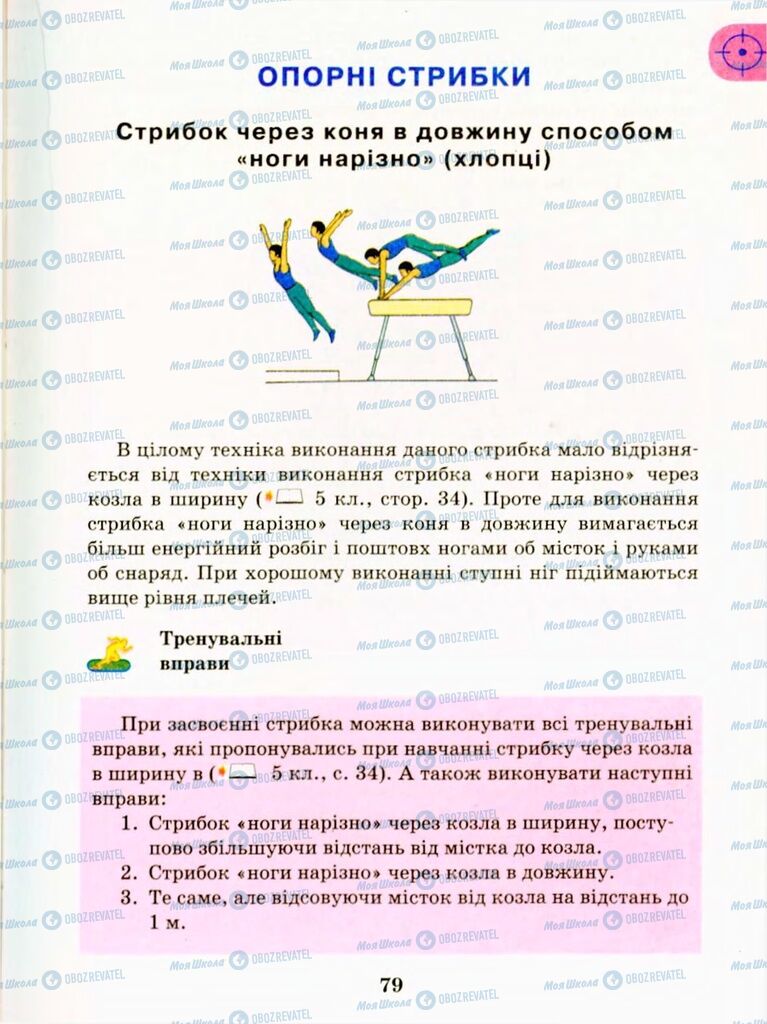 ОПОРНІ СТРИБКИ

Стрибок через коня в довжину способом «ноги нарізно» (хлопці)

В цілому техніка виконання даного стрибка мало відрізняється від техніки виконання стрибка «ноги нарізно» через козла в ширину ( 5 кл., стор. 34). Проте для виконання стрибка «ноги нарізно» через коня в довжину вимагається більш енергійний розбіг і поштовх ногами об місток і руками об снаряд. При хорошому виконанні ступні ніг підіймаються вище рівня плечей.

Тренувальні вправи

При засвоєнні стрибка можна виконувати всі тренувальні вправи, які пропонувались при навчанні стрибку через козла в ширину в ( 5 кл., с. 34). А також виконувати наступні вправи:
1. Стрибок «ноги нарізно» через козла в ширину, поступово збільшуючи відстань від містка до козла.
2. Стрибок «ноги нарізно» через козла в довжину.
3. Те саме, але відсовуючи місток від козла на відстань до 1 м.

79

Моя Школа OBOZREVATEL